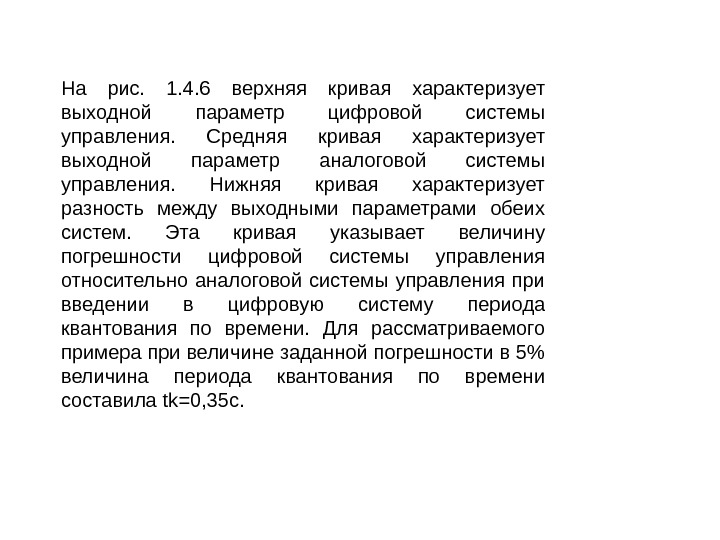 На рис. 1.4.6 верхняя кривая характеризует выходной параметр цифровой системы управления. Средняя кривая характеризует выходной параметр аналоговой системы управления. Нижняя кривая характеризует разность между выходными параметрами обеих систем. Эта кривая указывает величину погрешности цифровой системы управления относительно аналоговой системы управления при введении в цифровую систему периода квантования по времени. Для рассматриваемого примера при величине заданной погрешности в 5% величина периода квантования по времени составила tk=0,35с.